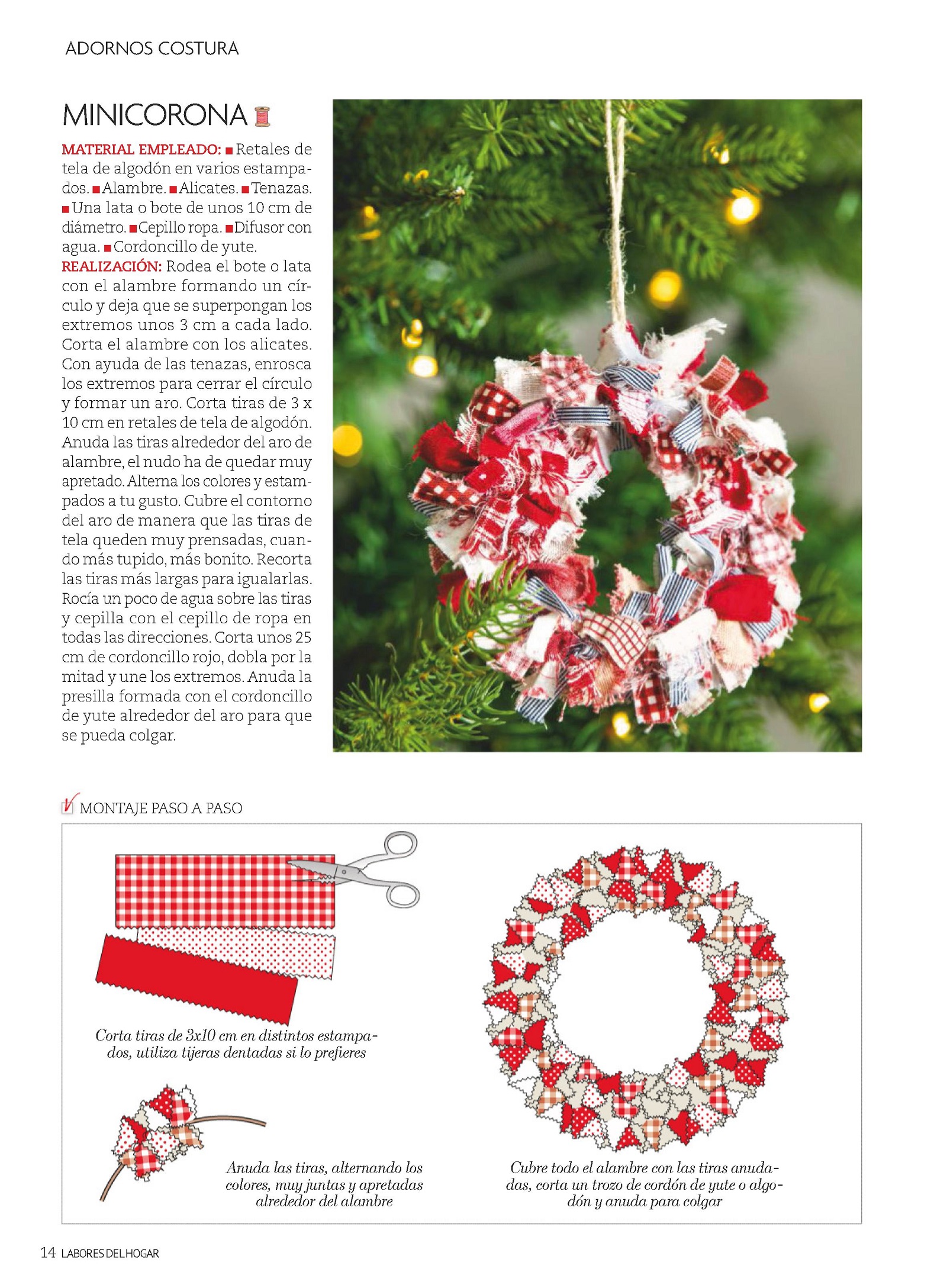 ADORNOS COSTURA

MINICORONA

MATERIAL EMPLEADO: ■ Retales de tela de algodón en varios estampados. ■ Alambre. ■ Alicates. ■ Tenazas. ■ Una lata o bote de unos 10 cm de diámetro. ■ Cepillo ropa. ■ Difusor con agua. ■ Cordoncillo de yute.
REALIZACIÓN: Rodea el bote o lata con el alambre formando un círculo y deja que se superpongan los extremos unos 3 cm a cada lado. Corta el alambre con los alicates. Con ayuda de las tenazas, enrosca los extremos para cerrar el círculo y formar un aro. Corta tiras de 3 x 10 cm en retales de tela de algodón. Anuda las tiras alrededor del aro de alambre, el nudo ha de quedar muy apretado. Alterna los colores y estampados a tu gusto. Cubre el contorno del aro de manera que las tiras de tela queden muy prensadas, cuando más tupido, más bonito. Recorta las tiras más largas para igualarlas. Rocía un poco de agua sobre las tiras y cepilla con el cepillo de ropa en todas las direcciones. Corta unos 25 cm de cordoncillo rojo, dobla por la mitad y une los extremos. Anuda la presilla formada con el cordoncillo de yute alrededor del aro para que se pueda colgar.

MONTAJE PASO A PASO

Corta tiras de 3x10 cm en distintos estampados, utiliza tijeras dentadas si lo prefieres

Anuda las tiras, alternando los colores, muy juntas y apretadas alrededor del alambre

Cubre todo el alambre con las tiras anudadas, corta un trozo de cordón de yute o algodón y anuda para colgar

14 LABORES DEL HOGAR